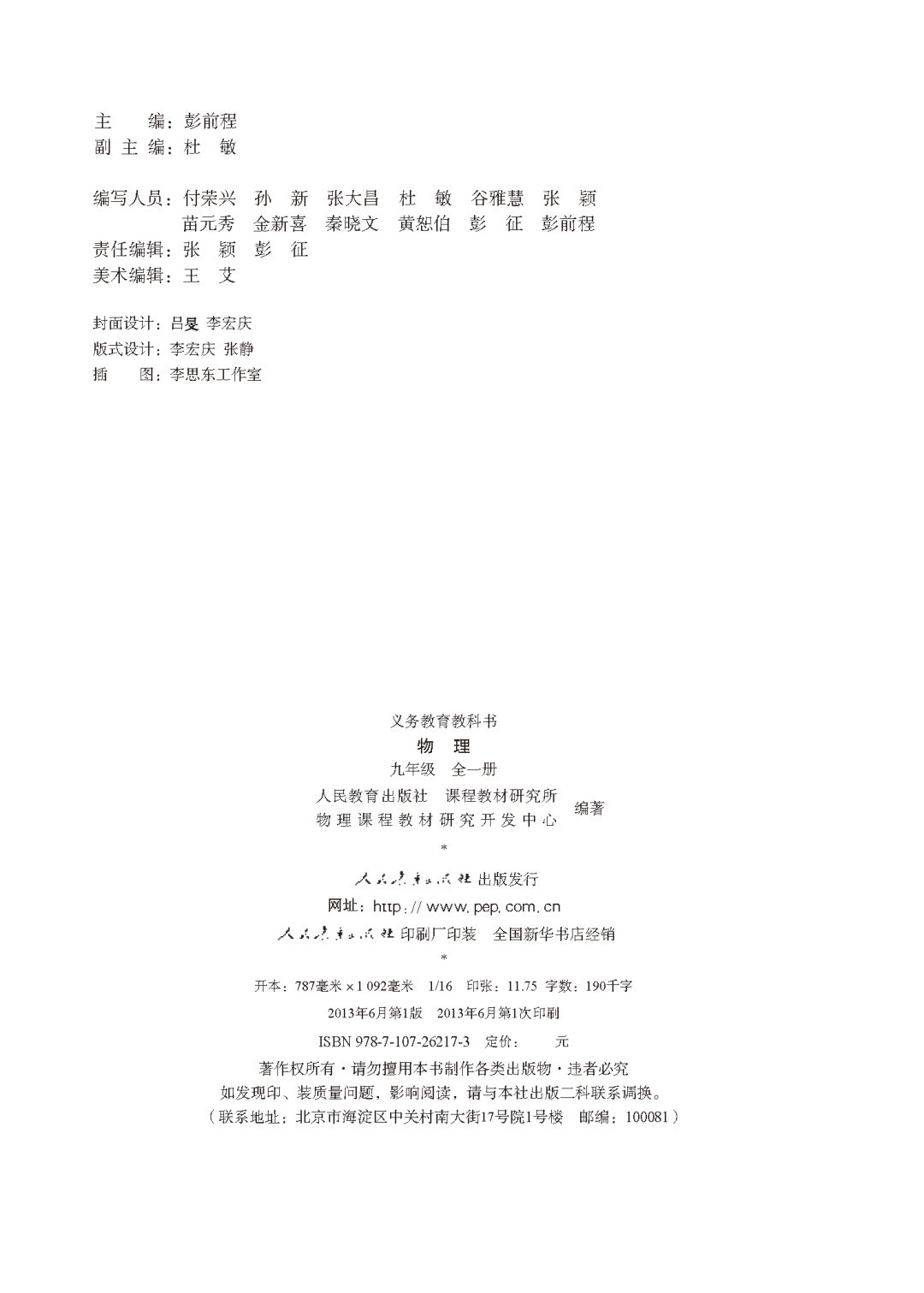 主　编：彭前程
副 主 编：杜　敏

编写人员：付荣兴　孙　新　张大昌　杜　敏　谷雅慧　张　颖
苗元秀　金新喜　秦晓文　黄恕伯　彭　征　彭前程
责任编辑：张　颖　彭　征
美术编辑：王　艾

封面设计：吕旻 李宏庆
版式设计：李宏庆 张静
插　图：李思东工作室

义务教育教科书
物　理
九年级　全一册
人民教育出版社　课程教材研究所
物理课程教材研究开发中心
编著
*
人民教育出版社 出版发行
网址：http://www.pep.com.cn
人民教育出版社 印刷厂印装　全国新华书店经销
*
开本：787毫米×1 092毫米　1/16　印张：11.75　字数：190千字
2013年6月第1版　2013年6月第1次印刷
ISBN 978-7-107-26217-3　定价：　元
著作权所有·请勿擅用本书制作各类出版物·违者必究
如发现印、装质量问题，影响阅读，请与本社出版二科联系调换。
（联系地址：北京市海淀区中关村南大街17号院1号楼　邮编：100081）